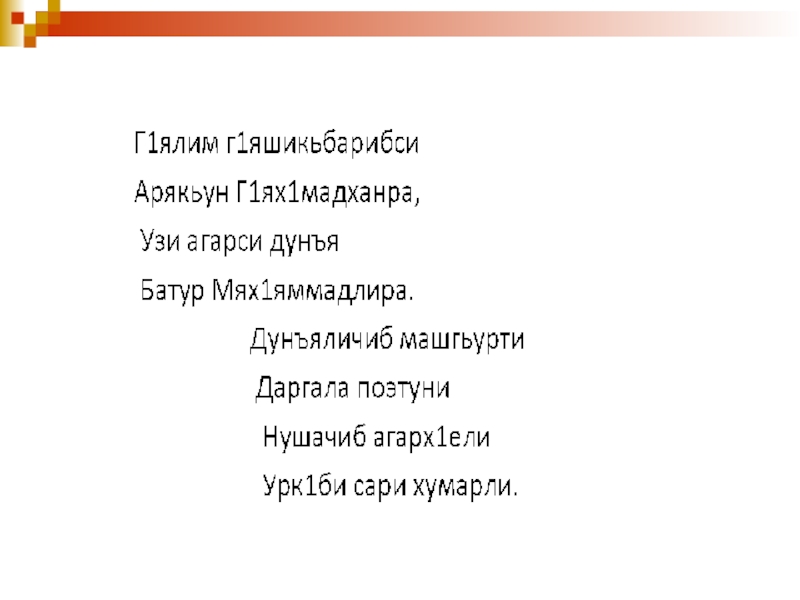 Г1ялим г1яшикьбарибси
Арякьун Г1ях1мадханра,
Узи агарси дунъя
Батур Мях1яммадлира.

Дунъяличиб машгьурти
Даргала поэтуни
Нушачиб агарх1ели
Урк1би сари хумарли.